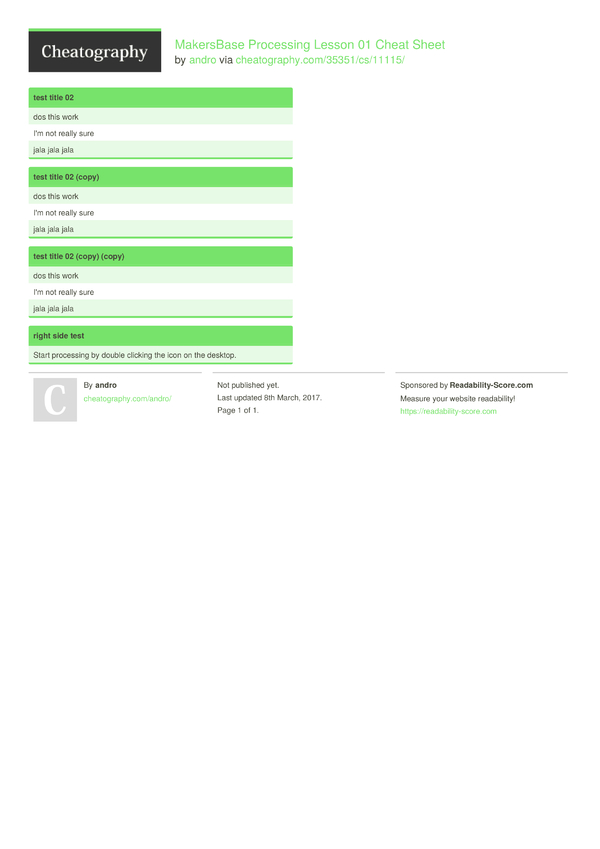 Cheatography

MakersBase Processing Lesson 01 Cheat Sheet
by andro via cheatography.com/35351/cs/11115/

test title 02

dos this work

I'm not really sure

jala jala jala

test title 02 (copy)

dos this work

I'm not really sure

jala jala jala

test title 02 (copy) (copy)

dos this work

I'm not really sure

jala jala jala

right side test

Start processing by double clicking the icon on the desktop.

C

By andro
cheatography.com/andro/

Not published yet.
Last updated 8th March, 2017.
Page 1 of 1.

Sponsored by Readability-Score.com
Measure your website readability!
https://readability-score.com